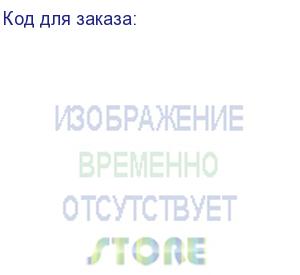 Код для заказа:

ИЗОБРАЖЕНИЕ
ВРЕМЕННО
ОТСУТСТВУЕТ
STORE